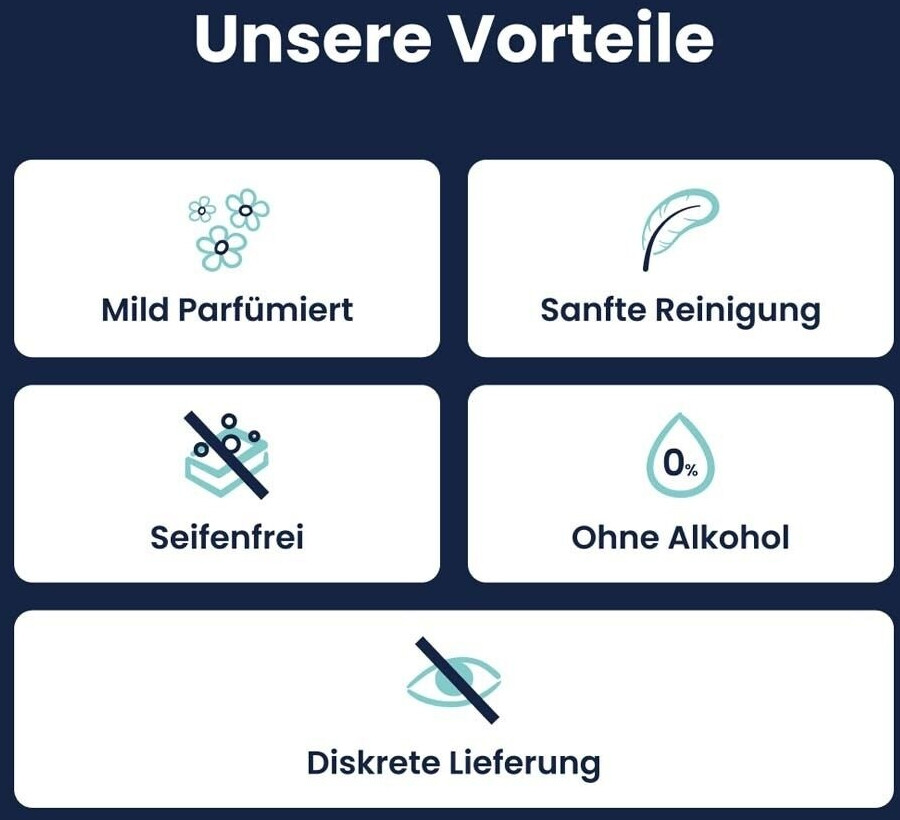 Unsere Vorteile

Mild Parfümiert

Sanfte Reinigung

Seifenfrei

0%

Ohne Alkohol

Diskrete Lieferung